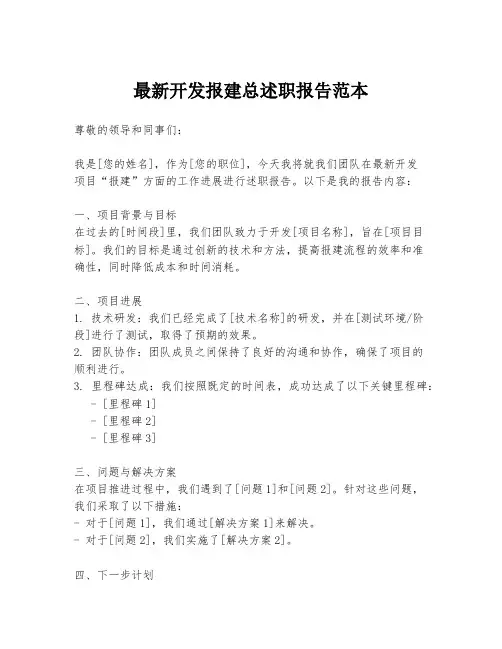 最新开发报建总述职报告范本

尊敬的领导和同事们：

我是[您的姓名]，作为[您的职位]，今天我将就我们团队在最新开发项目“报建”方面的工作进展进行述职报告。以下是我的报告内容：

一、项目背景与目标
在过去的[时间段]里，我们团队致力于开发[项目名称]，旨在[项目目标]。我们的目标是通过创新的技术和方法，提高报建流程的效率和准确性，同时降低成本和时间消耗。

二、项目进展
1. 技术研发：我们已经完成了[技术名称]的研发，并在[测试环境/阶段]进行了测试，取得了预期的效果。
2. 团队协作：团队成员之间保持了良好的沟通和协作，确保了项目的顺利进行。
3. 里程碑达成：我们按照既定的时间表，成功达成了以下关键里程碑：
- [里程碑 1]
- [里程碑 2]
- [里程碑 3]

三、问题与解决方案
在项目推进过程中，我们遇到了[问题 1]和[问题 2]。针对这些问题，我们采取了以下措施：
- 对于[问题 1]，我们通过[解决方案 1]来解决。
- 对于[问题 2]，我们实施了[解决方案 2]。

四、下一步计划